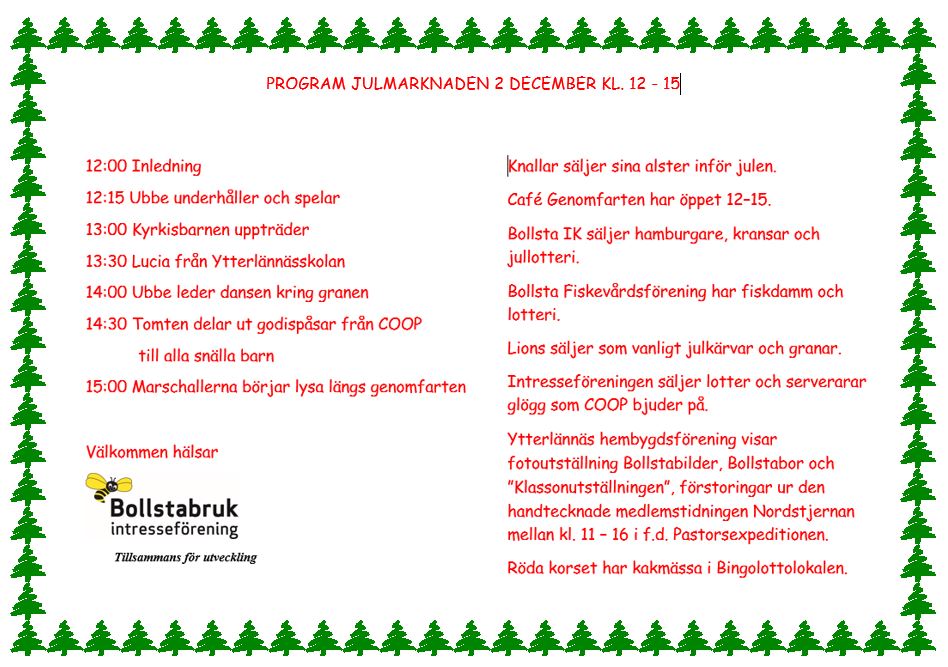 PROGRAM JULMARKNADEN 2 DECEMBER KL. 12 - 15

12:00 Inledning

12:15 Ubbe underhåller och spelar

13:00 Kyrkisbarnen uppträder

13:30 Lucia från Ytterlännässkolan

14:00 Ubbe leder dansen kring granen

14:30 Tomten delar ut godispåsar från COOP till alla snälla barn

15:00 Marschallerna börjar lysa längs genomfarten

Välkommen hälsar

Bollstabruk intresseförening

Tillsammans för utveckling

Knallar säljer sina alster inför julen.

Café Genomfarten har öppet 12–15.

Bollsta IK säljer hamburgare, kransar och jullotteri.

Bollsta Fiskevårdsförening har fiskdamm och lotteri.

Lions säljer som vanligt julkärvar och granar.

Intresseföreningen säljer lotter och serverarar glögg som COOP bjuder på.

Ytterlännäs hembygdsförening visar fotoutställning Bollstabilder, Bollstabor och "Klassonutställningen", förstoringar ur den handtecknade medlemstidningen Nordstjernan mellan kl. 11 – 16 i f.d. Pastorsexpeditionen.

Röda korset har kakmässa i Bingolottolokalen.